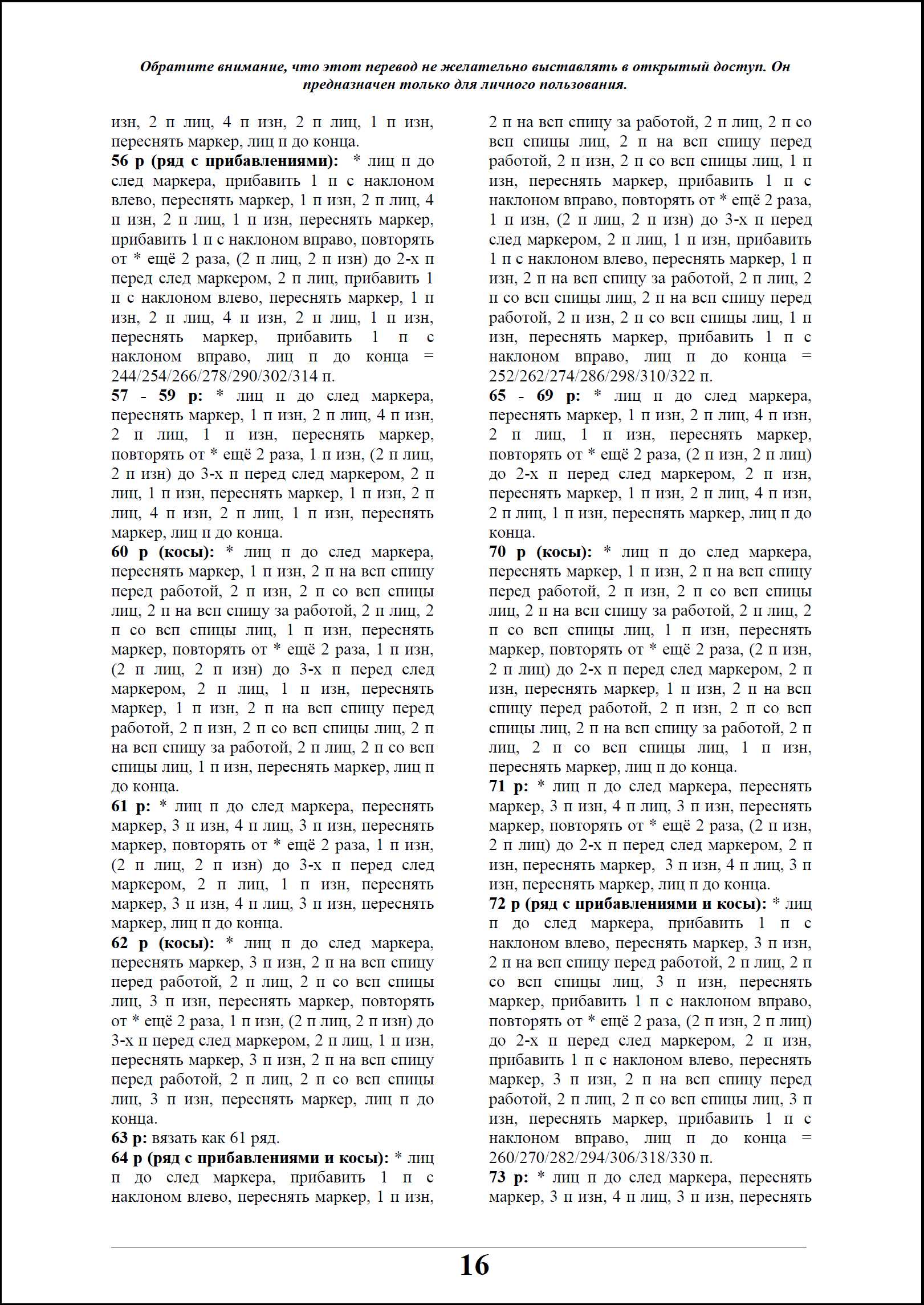 Обратите внимание, что этот перевод не желательно выставлять в открытый доступ. Он предназначен только для личного пользования.

изн, 2 п лиц, 4 п изн, 2 п лиц, 1 п изн, переснять маркер, лиц п до конца.
56 р (ряд с прибавлениями): * лиц п до след маркера, прибавить 1 п с наклоном влево, переснять маркер, 1 п изн, 2 п лиц, 4 п изн, 2 п лиц, 1 п изн, переснять маркер, прибавить 1 п с наклоном вправо, повторять от * ещё 2 раза, (2 п лиц, 2 п изн) до 2-х п перед след маркером, 2 п лиц, прибавить 1 п с наклоном влево, переснять маркер, 1 п изн, 2 п лиц, 4 п изн, 2 п лиц, 1 п изн, переснять маркер, прибавить 1 п с наклоном вправо, лиц п до конца = 244/254/266/278/290/302/314 п.
57 - 59 р: * лиц п до след маркера, переснять маркер, 1 п изн, 2 п лиц, 4 п изн, 2 п лиц, 1 п изн, переснять маркер, повторять от * ещё 2 раза, 1 п изн, (2 п лиц, 2 п изн) до 3-х п перед след маркером, 2 п лиц, 1 п изн, переснять маркер, 1 п изн, 2 п лиц, 4 п изн, 2 п лиц, 1 п изн, переснять маркер, лиц п до конца.
60 р (косы): * лиц п до след маркера, переснять маркер, 1 п изн, 2 п на всп спицу перед работой, 2 п изн, 2 п со всп спицы лиц, 2 п на всп спицу за работой, 2 п лиц, 2 п со всп спицы лиц, 1 п изн, переснять маркер, повторять от * ещё 2 раза, 1 п изн, (2 п лиц, 2 п изн) до 3-х п перед след маркером, 2 п лиц, 1 п изн, переснять маркер, 1 п изн, 2 п на всп спицу перед работой, 2 п изн, 2 п со всп спицы лиц, 2 п на всп спицу за работой, 2 п лиц, 2 п со всп спицы лиц, 1 п изн, переснять маркер, лиц п до конца.
61 р: * лиц п до след маркера, переснять маркер, 3 п изн, 4 п лиц, 3 п изн, переснять маркер, повторять от * ещё 2 раза, 1 п изн, (2 п лиц, 2 п изн) до 3-х п перед след маркером, 2 п лиц, 1 п изн, переснять маркер, 3 п изн, 4 п лиц, 3 п изн, переснять маркер, лиц п до конца.
62 р (косы): * лиц п до след маркера, переснять маркер, 3 п изн, 2 п на всп спицу перед работой, 2 п лиц, 2 п со всп спицы лиц, 3 п изн, переснять маркер, повторять от * ещё 2 раза, 1 п изн, (2 п лиц, 2 п изн) до 3-х п перед след маркером, 2 п лиц, 1 п изн, переснять маркер, 3 п изн, 2 п на всп спицу перед работой, 2 п лиц, 2 п со всп спицы лиц, 3 п изн, переснять маркер, лиц п до конца.
63 р: вязать как 61 ряд.
64 р (ряд с прибавлениями и косы): * лиц п до след маркера, прибавить 1 п с наклоном влево, переснять маркер, 1 п изн, 2 п на всп спицу за работой, 2 п лиц, 2 п со всп спицы лиц, 2 п на всп спицу перед работой, 2 п изн, 2 п со всп спицы лиц, 1 п изн, переснять маркер, прибавить 1 п с наклоном вправо, повторять от * ещё 2 раза, 1 п изн, (2 п лиц, 2 п изн) до 3-х п перед след маркером, 2 п лиц, 1 п изн, прибавить 1 п с наклоном влево, переснять маркер, 1 п изн, 2 п на всп спицу за работой, 2 п лиц, 2 п со всп спицы лиц, 2 п на всп спицу перед работой, 2 п изн, 2 п со всп спицы лиц, 1 п изн, переснять маркер, прибавить 1 п с наклоном вправо, лиц п до конца = 252/262/274/286/298/310/322 п.
65 - 69 р: * лиц п до след маркера, переснять маркер, 1 п изн, 2 п лиц, 4 п изн, 2 п лиц, 1 п изн, переснять маркер, повторять от * ещё 2 раза, (2 п изн, 2 п лиц) до 2-х п перед след маркером, 2 п изн, переснять маркер, 1 п изн, 2 п лиц, 4 п изн, 2 п лиц, 1 п изн, переснять маркер, лиц п до конца.
70 р (косы): * лиц п до след маркера, переснять маркер, 1 п изн, 2 п на всп спицу перед работой, 2 п изн, 2 п со всп спицы лиц, 2 п на всп спицу за работой, 2 п лиц, 2 п со всп спицы лиц, 1 п изн, переснять маркер, повторять от * ещё 2 раза, (2 п изн, 2 п лиц) до 2-х п перед след маркером, 2 п изн, переснять маркер, 1 п изн, 2 п на всп спицу перед работой, 2 п изн, 2 п со всп спицы лиц, 2 п на всп спицу за работой, 2 п лиц, 2 п со всп спицы лиц, 1 п изн, переснять маркер, лиц п до конца.
71 р: * лиц п до след маркера, переснять маркер, 3 п изн, 4 п лиц, 3 п изн, переснять маркер, повторять от * ещё 2 раза, (2 п изн, 2 п лиц) до 2-х п перед след маркером, 2 п изн, переснять маркер, 3 п изн, 4 п лиц, 3 п изн, переснять маркер, лиц п до конца.
72 р (ряд с прибавлениями и косы): * лиц п до след маркера, прибавить 1 п с наклоном влево, переснять маркер, 3 п изн, 2 п на всп спицу перед работой, 2 п лиц, 2 п со всп спицы лиц, 3 п изн, переснять маркер, прибавить 1 п с наклоном вправо, повторять от * ещё 2 раза, (2 п изн, 2 п лиц) до 2-х п перед след маркером, 2 п изн, прибавить 1 п с наклоном влево, переснять маркер, 3 п изн, 2 п на всп спицу перед работой, 2 п лиц, 2 п со всп спицы лиц, 3 п изн, переснять маркер, прибавить 1 п с наклоном вправо, лиц п до конца = 260/270/282/294/306/318/330 п.
73 р: * лиц п до след маркера, переснять маркер, 3 п изн, 4 п лиц, 3 п изн, переснять

16